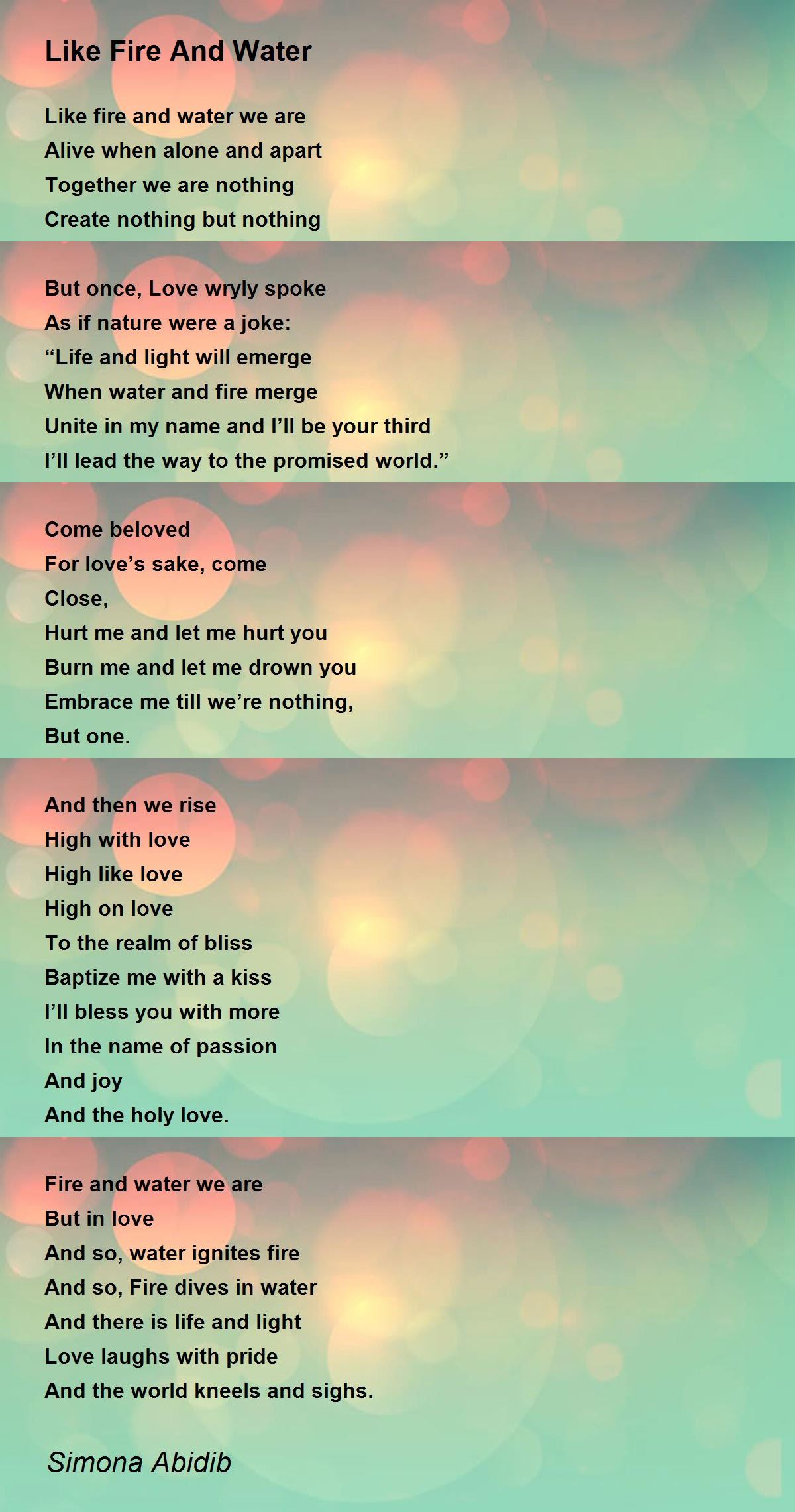 Like Fire And Water

Like fire and water we are
Alive when alone and apart
Together we are nothing
Create nothing but nothing

But once, Love wryly spoke
As if nature were a joke:
"Life and light will emerge
When water and fire merge
Unite in my name and I'll be your third
I'll lead the way to the promised world."

Come beloved
For love's sake, come
Close,
Hurt me and let me hurt you
Burn me and let me drown you
Embrace me till we're nothing,
But one.

And then we rise
High with love
High like love
High on love
To the realm of bliss
Baptize me with a kiss
I'll bless you with more
In the name of passion
And joy
And the holy love.

Fire and water we are
But in love
And so, water ignites fire
And so, Fire dives in water
And there is life and light
Love laughs with pride
And the world kneels and sighs.

Simona Abidib